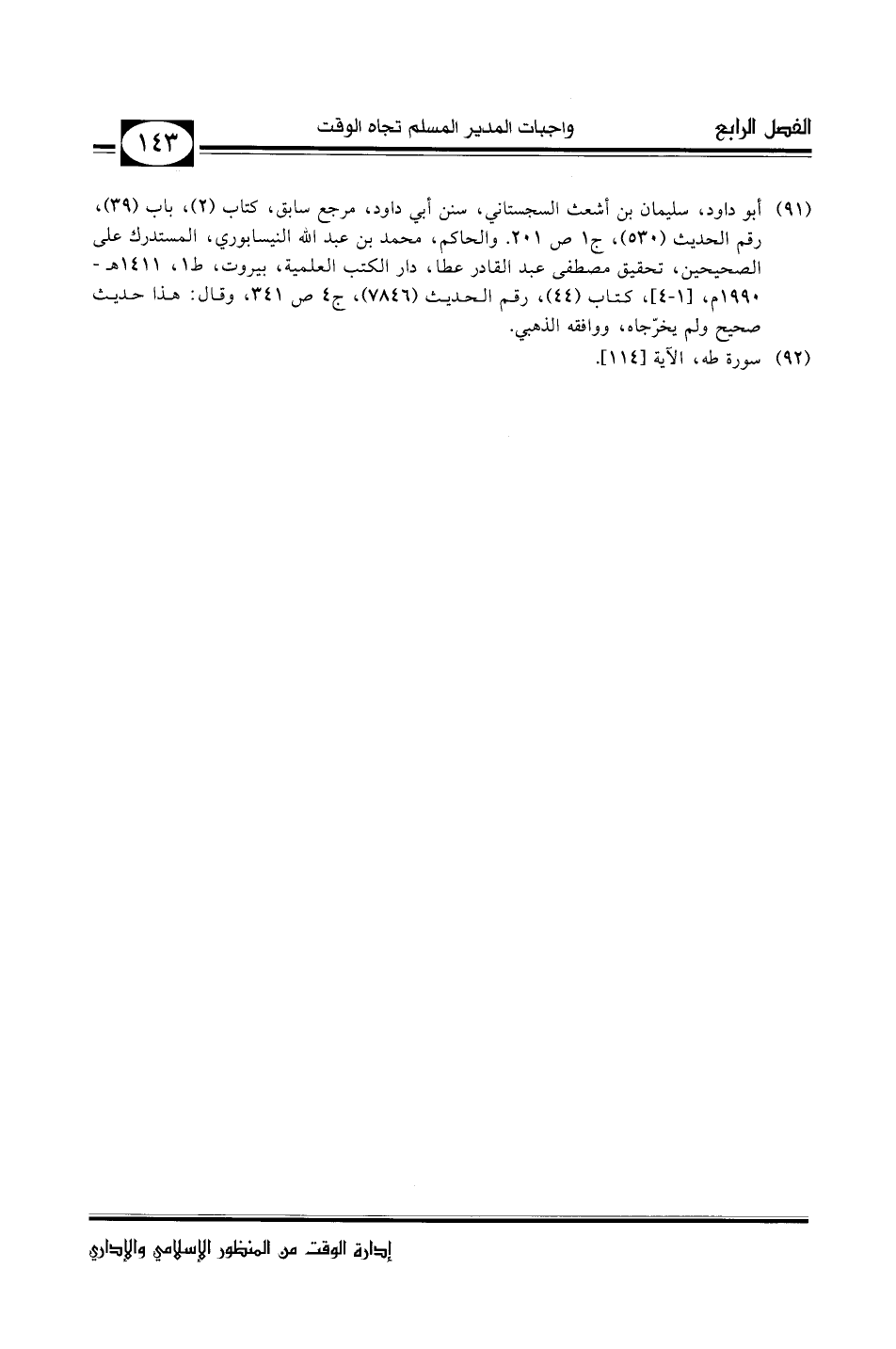 الفصل الرابع واجبات المدير المسلم تجاه الوقت ١٤٣

(٩١) أبو داود، سليمان بن أشعث السجستاني، سنن أبي داود، مرجع سابق، كتاب (٢)، باب (٣٩)، رقم الحديث (٥٣٠)، ج١ ص ٢٠١. والحاكم، محمد بن عبد الله النيسابوري، المستدرك على الصحيحين، تحقيق مصطفى عبد القادر عطا، دار الكتب العلمية، بيروت، ط١، ١٤١١هـ - ١٩٩٠م، [١-٤]، كتاب (٤٤)، رقم الحديث (٧٨٤٦)، ج٤ ص ٣٤١، وقال: هذا حديث صحيح ولم يخرّجاه، ووافقه الذهبي.

(٩٢) سورة طه، الآية [١١٤].

إدارة الوقت من المنظور الإسلامي والإداري